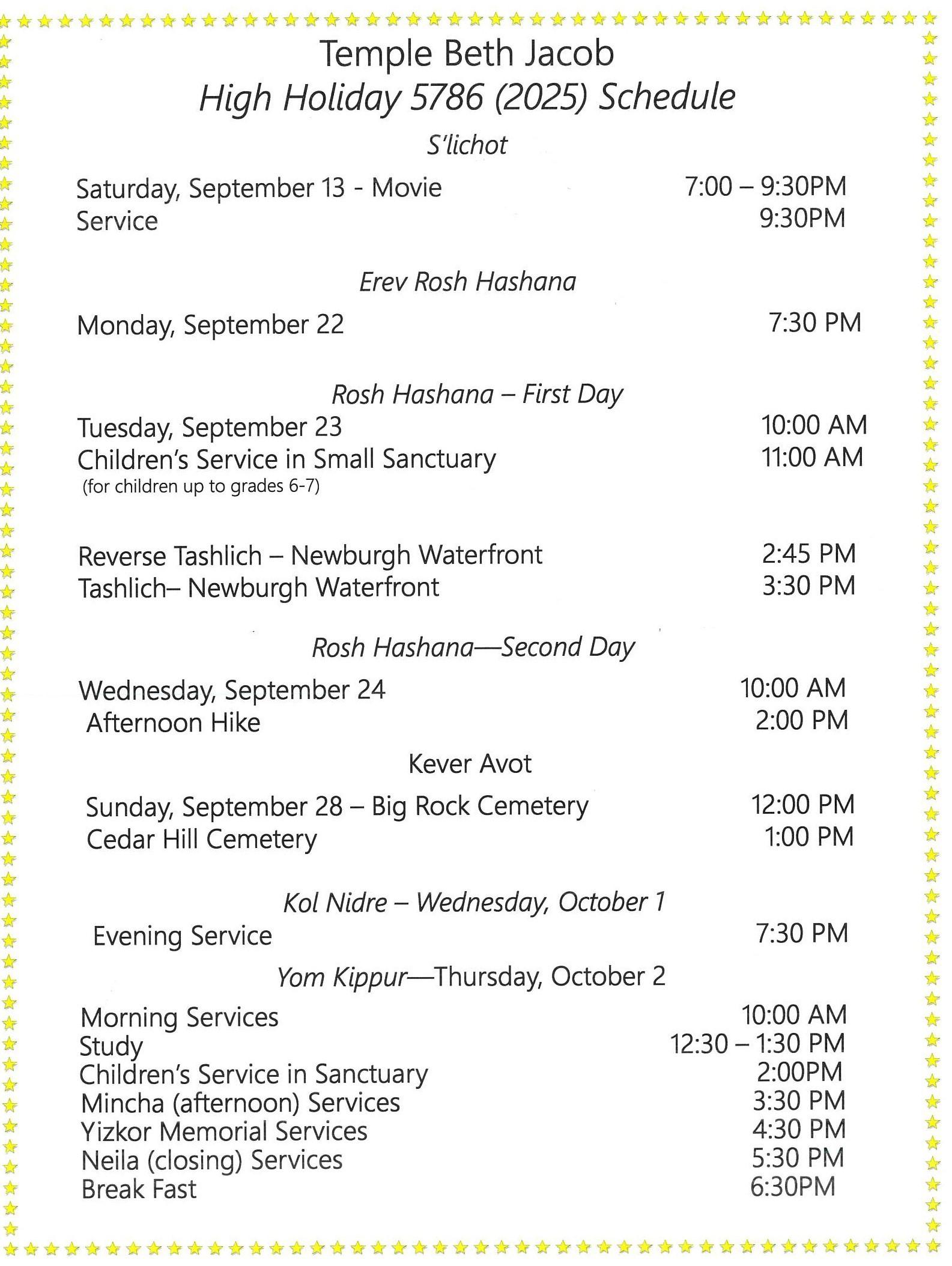 Temple Beth Jacob
High Holiday 5786 (2025) Schedule

S'lichot

Saturday, September 13 - Movie 7:00 – 9:30PM
Service 9:30PM

Erev Rosh Hashana

Monday, September 22 7:30 PM

Rosh Hashana – First Day

Tuesday, September 23 10:00 AM
Children's Service in Small Sanctuary 11:00 AM
(for children up to grades 6-7)

Reverse Tashlich – Newburgh Waterfront 2:45 PM
Tashlich– Newburgh Waterfront 3:30 PM

Rosh Hashana—Second Day

Wednesday, September 24 10:00 AM
Afternoon Hike 2:00 PM

Kever Avot

Sunday, September 28 – Big Rock Cemetery 12:00 PM
Cedar Hill Cemetery 1:00 PM

Kol Nidre – Wednesday, October 1

Evening Service 7:30 PM

Yom Kippur—Thursday, October 2

Morning Services 10:00 AM
Study 12:30 – 1:30 PM
Children's Service in Sanctuary 2:00PM
Mincha (afternoon) Services 3:30 PM
Yizkor Memorial Services 4:30 PM
Neila (closing) Services 5:30 PM
Break Fast 6:30PM